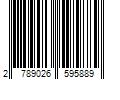 2 789026 595889